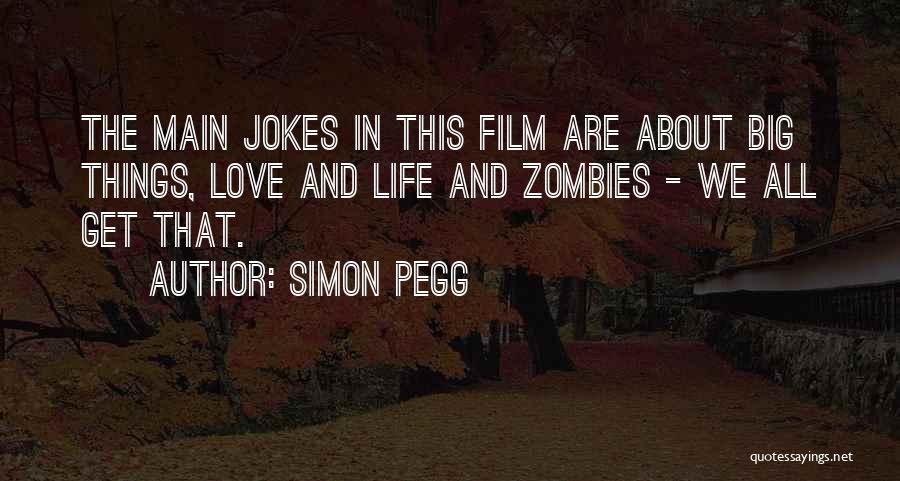 THE MAIN JOKES IN THIS FILM ARE ABOUT BIG THINGS, LOVE AND LIFE AND ZOMBIES - WE ALL GET THAT.

AUTHOR: SIMON PEGG

quotessayings.net